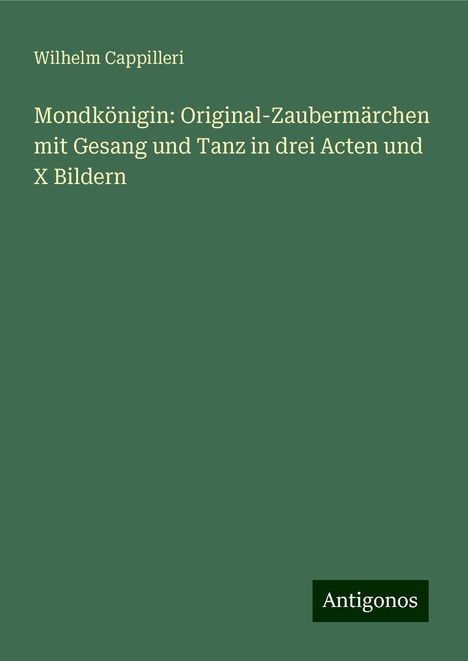 Wilhelm Cappilleri

Mondkönigin: Original-Zaubermärchen mit Gesang und Tanz in drei Acten und X Bildern

Antigonos